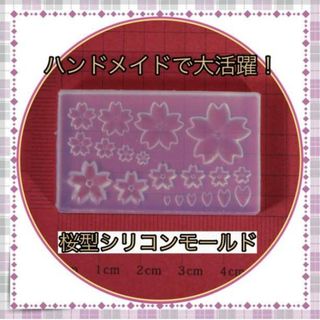 ハンドメイドで大活躍！

桜型シリコンモールド

1cm 2cm 3cm 4cm